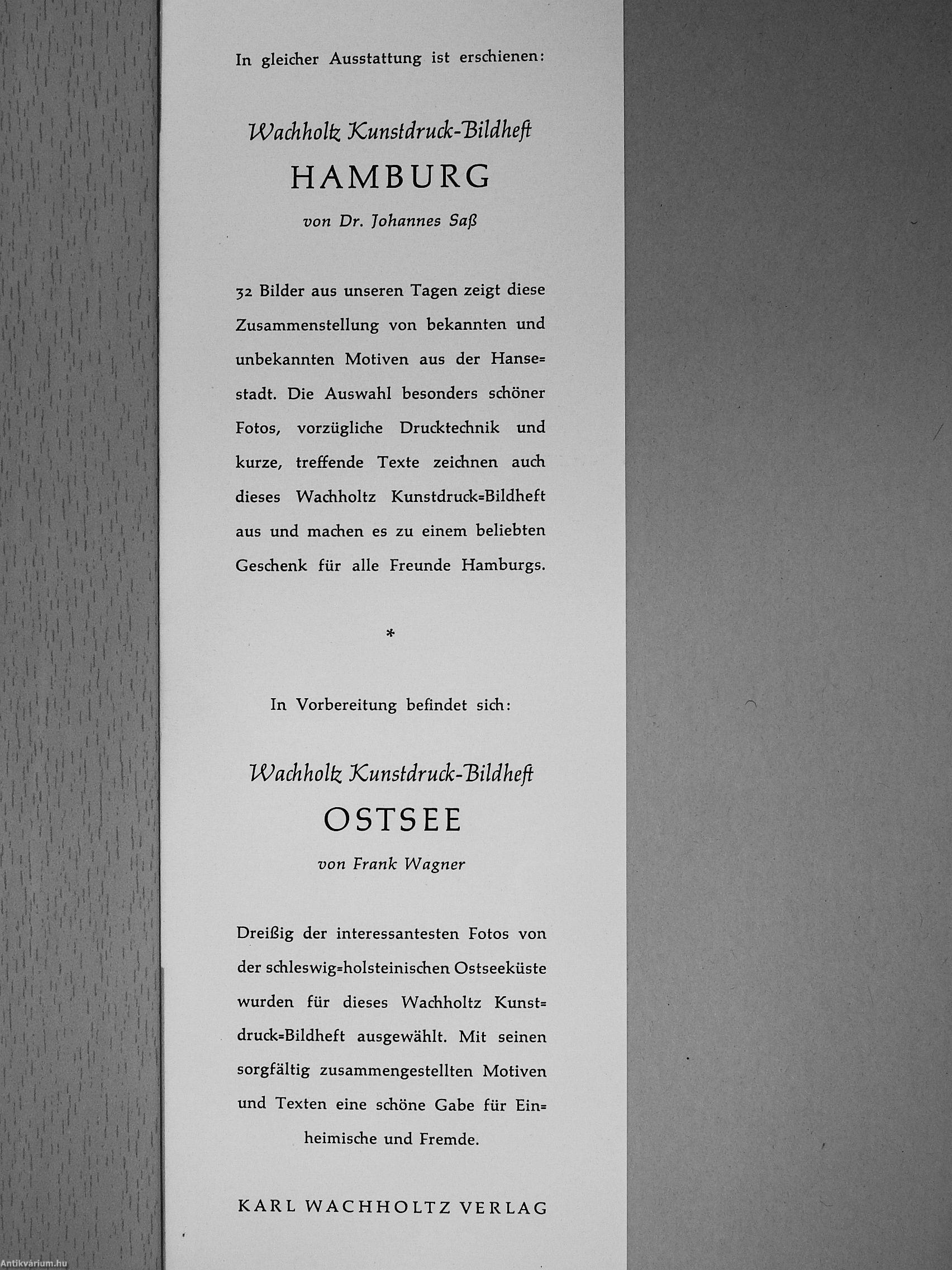 In gleicher Ausstattung ist erschienen:

Wachholtz Kunstdruck-Bildheft
HAMBURG
von Dr. Johannes Saß

32 Bilder aus unseren Tagen zeigt diese Zusammenstellung von bekannten und unbekannten Motiven aus der Hansestadt. Die Auswahl besonders schöner Fotos, vorzügliche Drucktechnik und kurze, treffende Texte zeichnen auch dieses Wachholtz Kunstdruck=Bildheft aus und machen es zu einem beliebten Geschenk für alle Freunde Hamburgs.

*

In Vorbereitung befindet sich:

Wachholtz Kunstdruck-Bildheft
OSTSEE
von Frank Wagner

Dreißig der interessantesten Fotos von der schleswig=holsteinischen Ostseeküste wurden für dieses Wachholtz Kunstdruck=Bildheft ausgewählt. Mit seinen sorgfältig zusammengestellten Motiven und Texten eine schöne Gabe für Einheimische und Fremde.

KARL WACHHOLTZ VERLAG

Antikvárium.hu